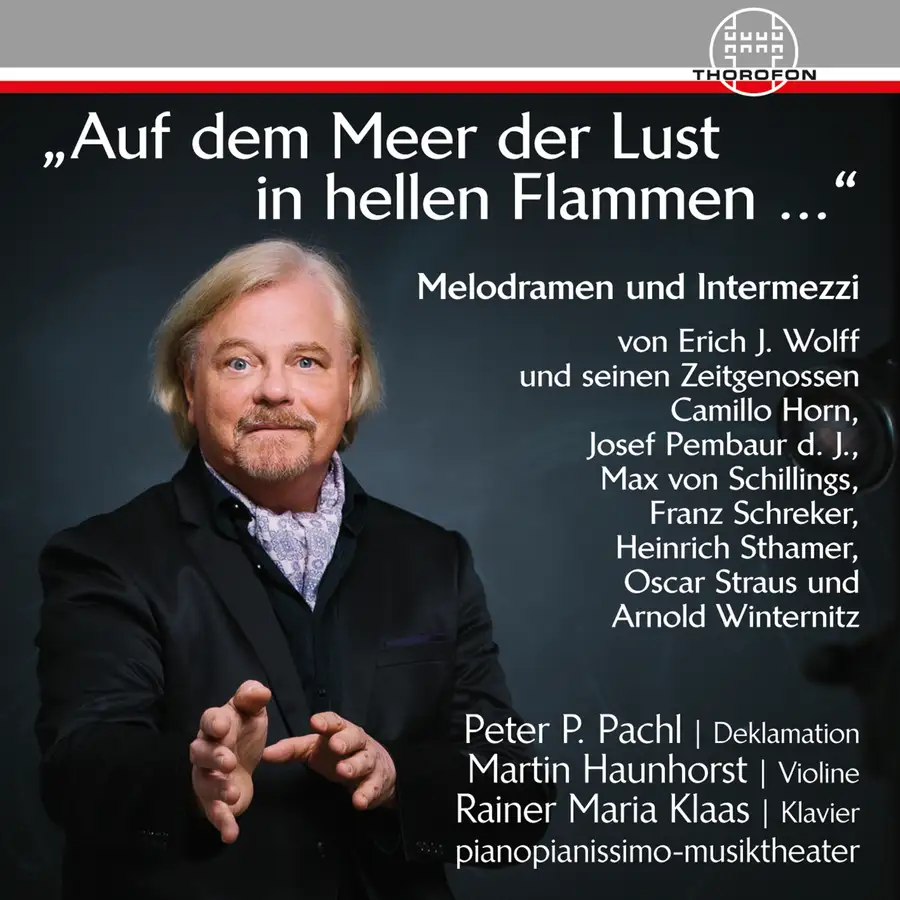 THOROFON

„Auf dem Meer der Lust in hellen Flammen ...“

Melodramen und Intermezzi

von Erich J. Wolff
und seinen Zeitgenossen
Camillo Horn,
Josef Pembaur d. J.,
Max von Schillings,
Franz Schreker,
Heinrich Sthamer,
Oscar Straus und
Arnold Winternitz

Peter P. Pachl | Deklamation
Martin Haunhorst | Violine
Rainer Maria Klaas | Klavier
pianopianissimo-musiktheater